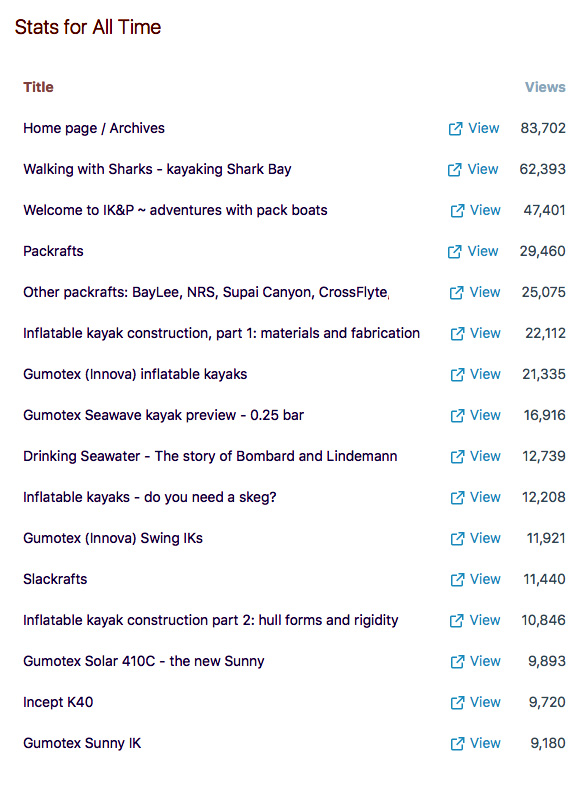 Stats for All Time

| Title | | Views |
|---|---|---|
| Home page / Archives | View | 83,702 |
| Walking with Sharks - kayaking Shark Bay | View | 62,393 |
| Welcome to IK&P ~ adventures with pack boats | View | 47,401 |
| Packrafts | View | 29,460 |
| Other packrafts: BayLee, NRS, Supai Canyon, CrossFlyte, | View | 25,075 |
| Inflatable kayak construction, part 1: materials and fabrication | View | 22,112 |
| Gumotex (Innova) inflatable kayaks | View | 21,335 |
| Gumotex Seawave kayak preview - 0.25 bar | View | 16,916 |
| Drinking Seawater - The story of Bombard and Lindemann | View | 12,739 |
| Inflatable kayaks - do you need a skeg? | View | 12,208 |
| Gumotex (Innova) Swing IKs | View | 11,921 |
| Slackrafts | View | 11,440 |
| Inflatable kayak construction part 2: hull forms and rigidity | View | 10,846 |
| Gumotex Solar 410C - the new Sunny | View | 9,893 |
| Incept K40 | View | 9,720 |
| Gumotex Sunny IK | View | 9,180 |